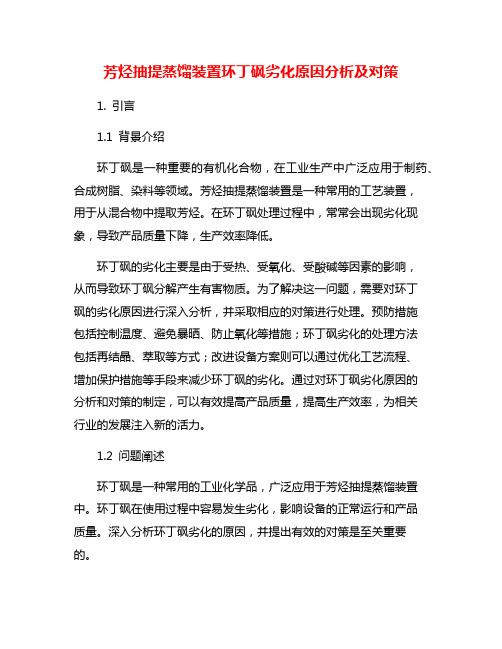 芳烃抽提蒸馏装置环丁砜劣化原因分析及对策

1. 引言

1.1 背景介绍

环丁砜是一种重要的有机化合物，在工业生产中广泛应用于制药、合成树脂、染料等领域。芳烃抽提蒸馏装置是一种常用的工艺装置，用于从混合物中提取芳烃。在环丁砜处理过程中，常常会出现劣化现象，导致产品质量下降，生产效率降低。

环丁砜的劣化主要是由于受热、受氧化、受酸碱等因素的影响，从而导致环丁砜分解产生有害物质。为了解决这一问题，需要对环丁砜的劣化原因进行深入分析，并采取相应的对策进行处理。预防措施包括控制温度、避免暴晒、防止氧化等措施；环丁砜劣化的处理方法包括再结晶、萃取等方式；改进设备方案则可以通过优化工艺流程、增加保护措施等手段来减少环丁砜的劣化。通过对环丁砜劣化原因的分析和对策的制定，可以有效提高产品质量，提高生产效率，为相关行业的发展注入新的活力。

1.2 问题阐述

环丁砜是一种常用的工业化学品，广泛应用于芳烃抽提蒸馏装置中。环丁砜在使用过程中容易发生劣化，影响设备的正常运行和产品质量。深入分析环丁砜劣化的原因，并提出有效的对策是至关重要的。